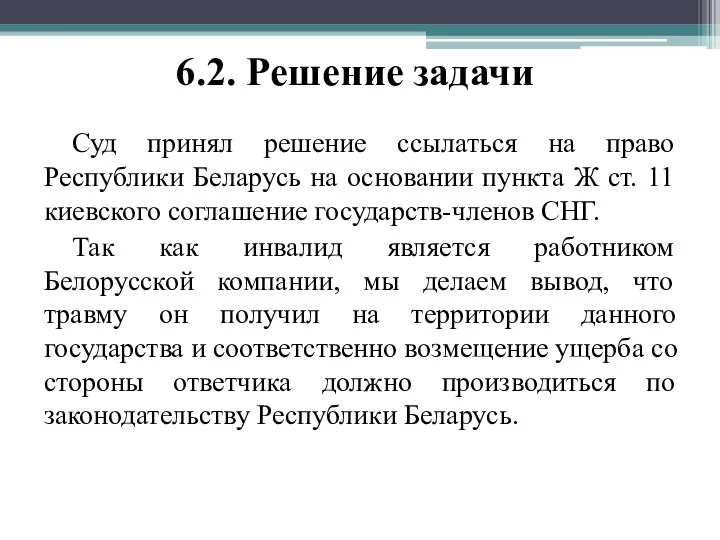 6.2. Решение задачи

Суд принял решение ссылаться на право Республики Беларусь на основании пункта Ж ст. 11 киевского соглашение государств-членов СНГ.

Так как инвалид является работником Белорусской компании, мы делаем вывод, что травму он получил на территории данного государства и соответственно возмещение ущерба со стороны ответчика должно производиться по законодательству Республики Беларусь.